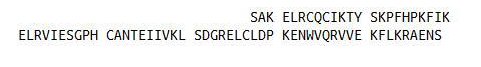 SAK ELRCQCIKTY SKPFHPKFIK
ELRVIESGPH CANTEIIVKL SDGRELCLDP KENWVQRVVE KFLKRAENS